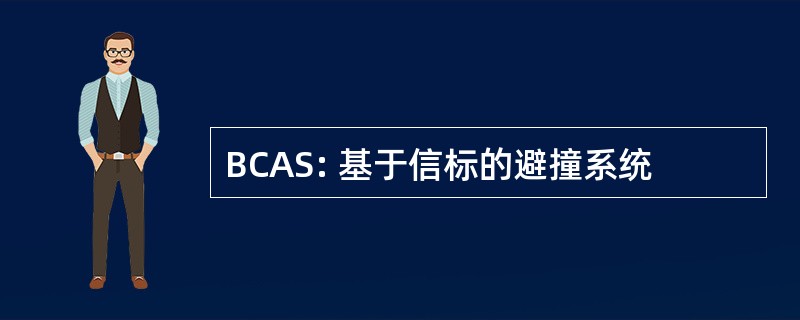 BCAS: 基于信标的避撞系统